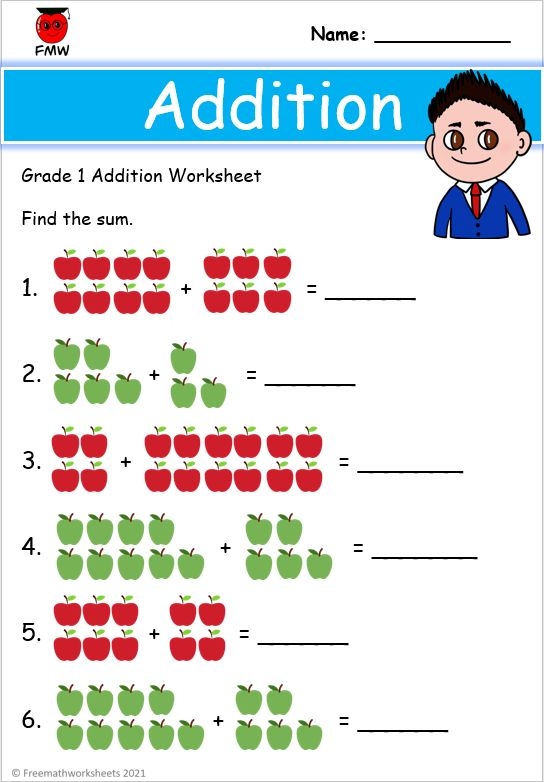 FMW

Name: ___________

Addition

Grade 1 Addition Worksheet

Find the sum.

1. + = _______

2. + = _______

3. + = _______

4. + = _______

5. + = _______

6. + = _______

© Freemathworksheets 2021